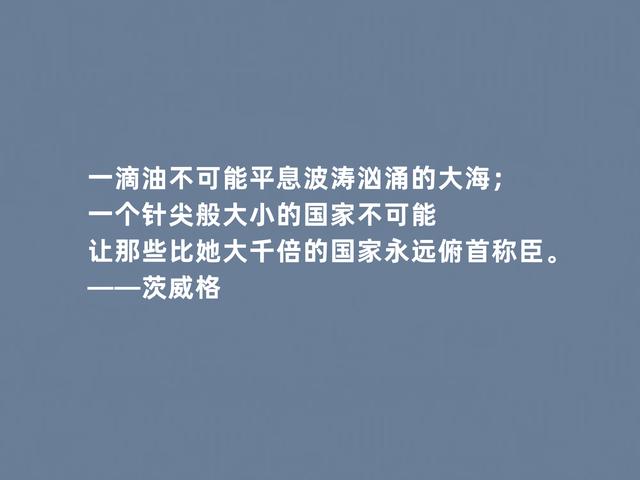 一滴油不可能平息波涛汹涌的大海；
一个针尖般大小的国家不可能
让那些比她大千倍的国家永远俯首称臣。
——茨威格